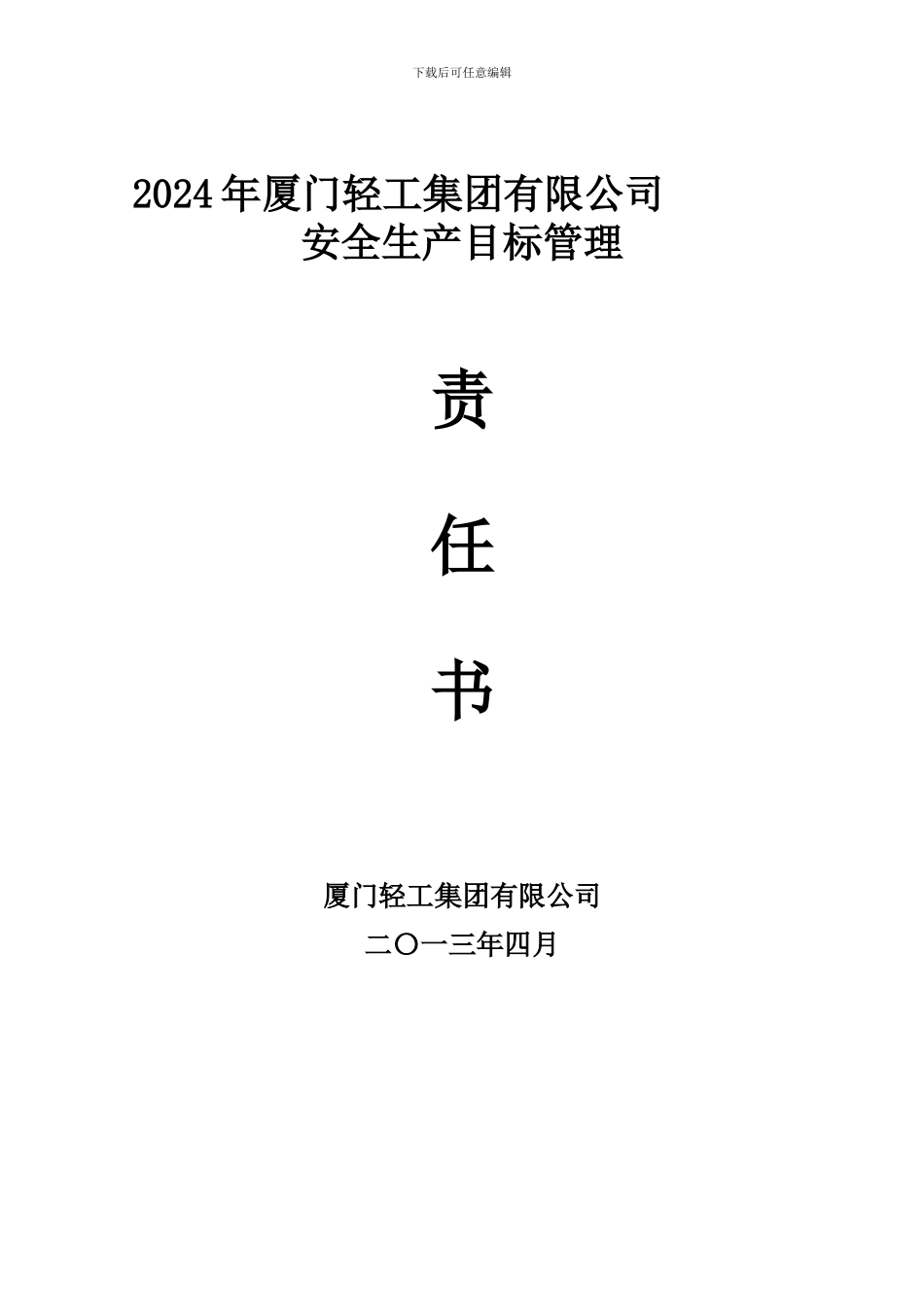 下载后可任意编辑

2024年厦门轻工集团有限公司
安全生产目标管理

责

任

书

厦门轻工集团有限公司
二〇一三年四月